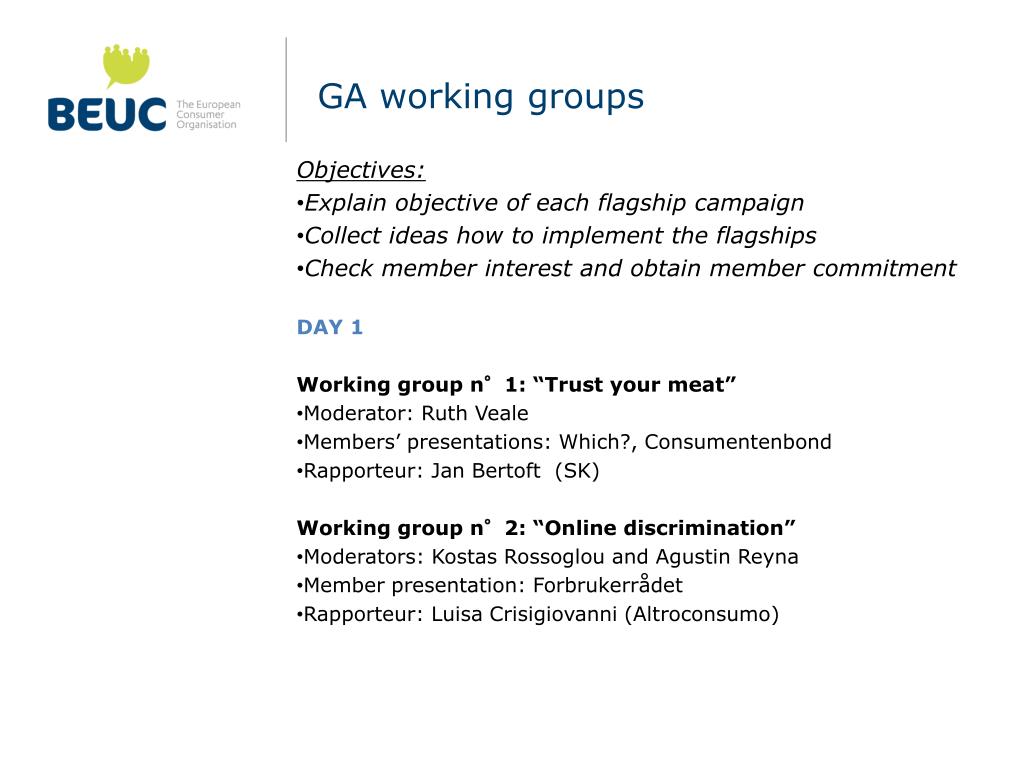 BEUC The European Consumer Organisation

GA working groups

Objectives:
•Explain objective of each flagship campaign
•Collect ideas how to implement the flagships
•Check member interest and obtain member commitment

DAY 1

Working group n° 1: “Trust your meat”
•Moderator: Ruth Veale
•Members’ presentations: Which?, Consumentenbond
•Rapporteur: Jan Bertoft (SK)

Working group n° 2: “Online discrimination”
•Moderators: Kostas Rossoglou and Agustin Reyna
•Member presentation: Forbrukerrådet
•Rapporteur: Luisa Crisigiovanni (Altroconsumo)